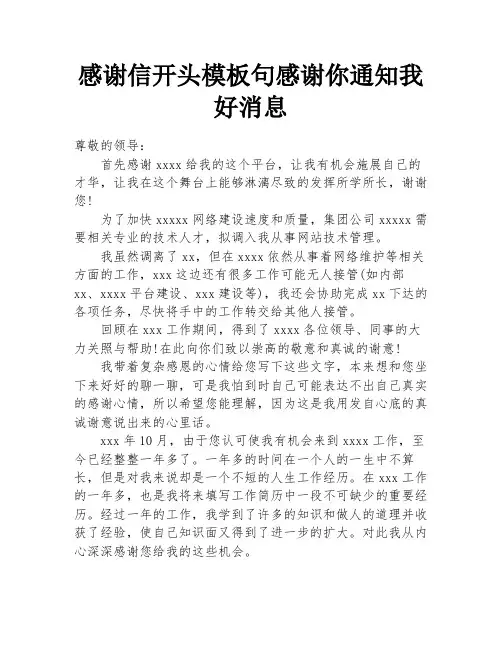 感谢信开头模板句感谢你通知我好消息

尊敬的领导：

首先感谢 xxxx 给我的这个平台，让我有机会施展自己的才华，让我在这个舞台上能够淋漓尽致的发挥所学所长，谢谢您！

为了加快 xxxxx 网络建设速度和质量，集团公司 xxxxx 需要相关专业的技术人才，拟调入我从事网站技术管理。

我虽然调离了 xx，但在 xxxx 依然从事着网络维护等相关方面的工作，xxx 这边还有很多工作可能无人接管(如内部 xx、xxxx 平台建设、xxx 建设等)，我还会协助完成 xx 下达的各项任务，尽快将手中的工作转交给其他人接管。

回顾在 xxx 工作期间，得到了 xxxx 各位领导、同事的大力关照与帮助!在此向你们致以崇高的敬意和真诚的谢意！

我带着复杂感恩的心情给您写下这些文字，本来想和您坐下来好好的聊一聊，可是我怕到时自己可能表达不出自己真实的感谢心情，所以希望您能理解，因为这是我用发自心底的真诚谢意说出来的心里话。

xxx 年 10 月，由于您认可使我有机会来到 xxxx 工作，至今已经整整一年多了。一年多的时间在一个人的一生中不算长，但是对我来说却是一个不短的人生工作经历。在 xxx 工作的一年多，也是我将来填写工作简历中一段不可缺少的重要经历。经过一年的工作，我学到了许多的知识和做人的道理并收获了经验，使自己知识面又得到了进一步的扩大。对此我从内心深深感谢您给我的这些机会。